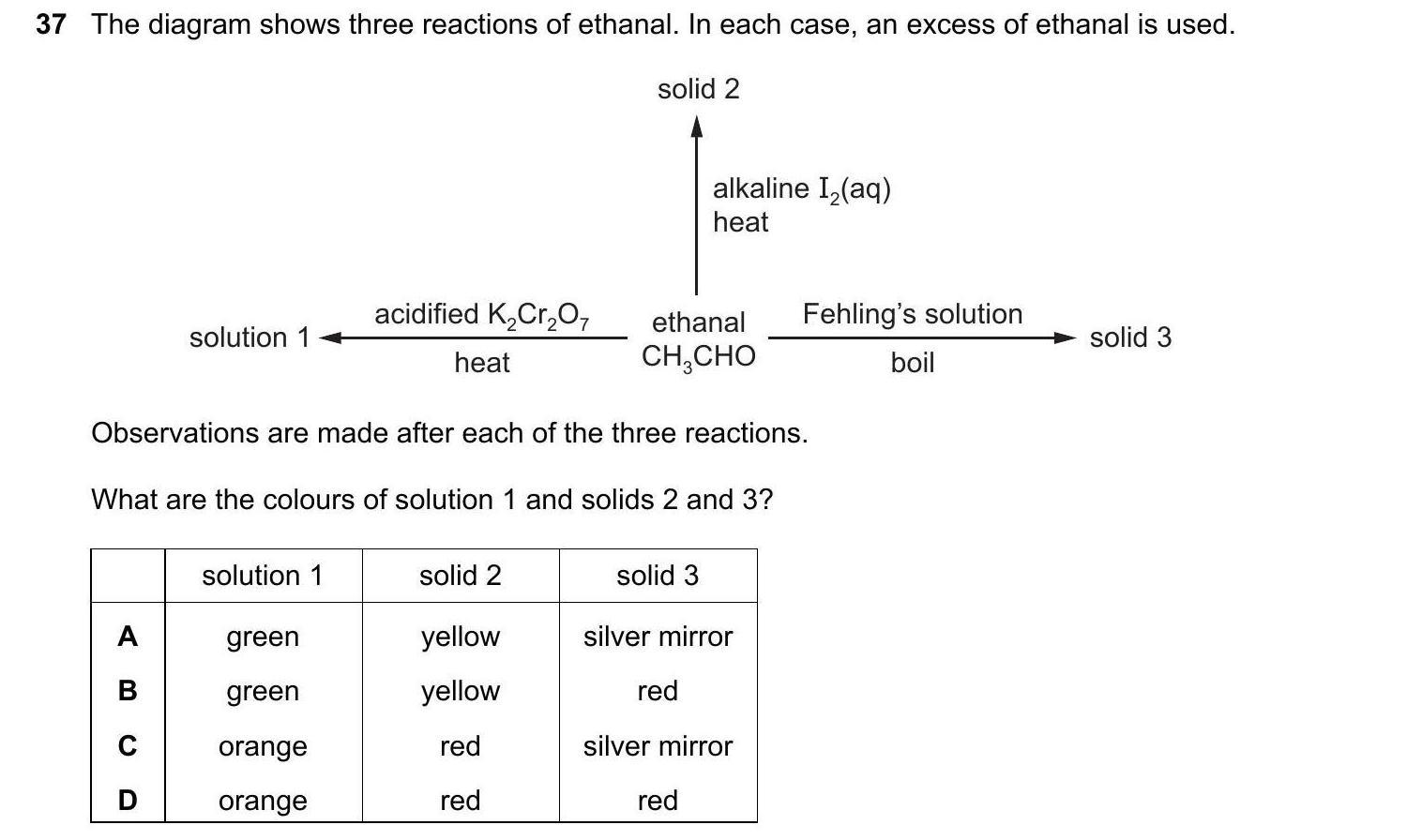 37 The diagram shows three reactions of ethanal. In each case, an excess of ethanal is used.

solid 2

alkaline $I_2$(aq)
heat

solution 1

acidified $K_2Cr_2O_7$
heat

ethanal
$CH_3CHO$

Fehling's solution
boil

solid 3

Observations are made after each of the three reactions.

What are the colours of solution 1 and solids 2 and 3?

| | solution 1 | solid 2 | solid 3 |
|---|---|---|---|
| A | green | yellow | silver mirror |
| B | green | yellow | red |
| C | orange | red | silver mirror |
| D | orange | red | red |